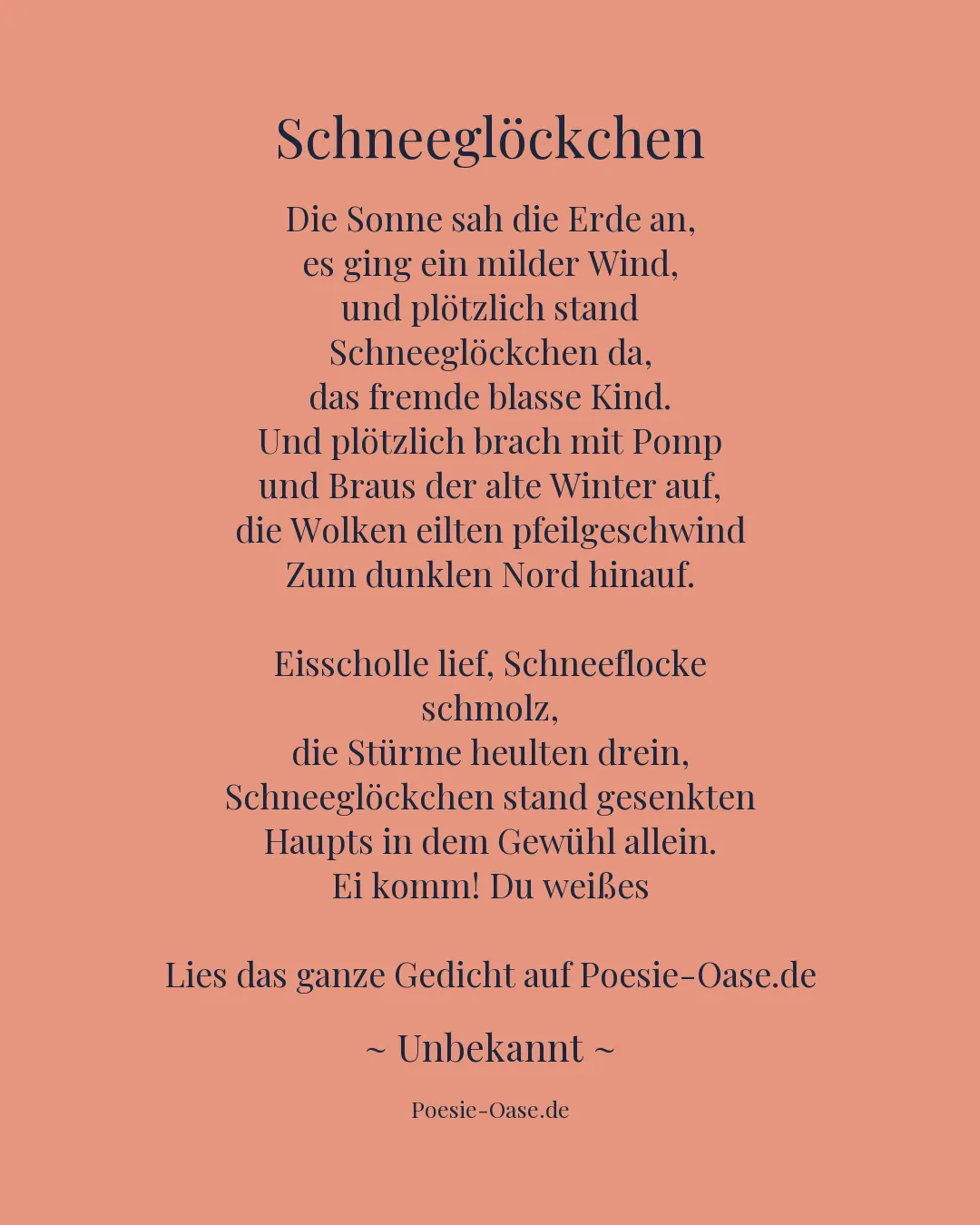 Schneeglöckchen

Die Sonne sah die Erde an,
es ging ein milder Wind,
und plötzlich stand
Schneeglöckchen da,
das fremde blasse Kind.
Und plötzlich brach mit Pomp
und Braus der alte Winter auf,
die Wolken eilten pfeilgeschwind
Zum dunklen Nord hinauf.

Eisscholle lief, Schneeflocke
schmolz,
die Stürme heulten drein,
Schneeglöckchen stand gesenkten
Haupts in dem Gewühl allein.
Ei komm! Du weißes

Lies das ganze Gedicht auf Poesie-Oase.de

~ Unbekannt ~

Poesie-Oase.de